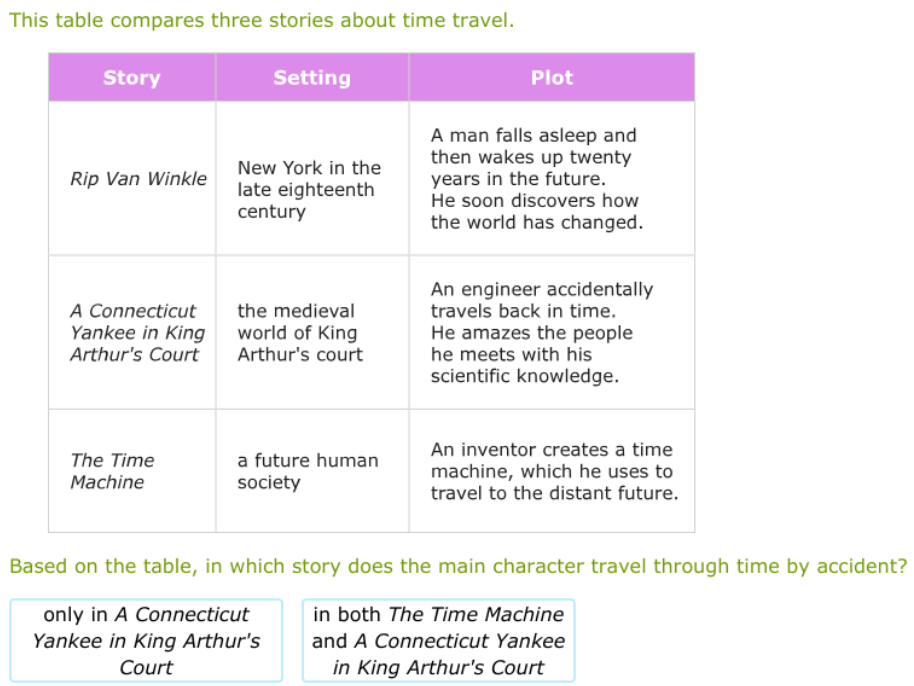 This table compares three stories about time travel.

| Story | Setting | Plot |
|---|---|---|
| Rip Van Winkle | New York in the late eighteenth century | A man falls asleep and then wakes up twenty years in the future. He soon discovers how the world has changed. |
| A Connecticut Yankee in King Arthur's Court | the medieval world of King Arthur's court | An engineer accidentally travels back in time. He amazes the people he meets with his scientific knowledge. |
| The Time Machine | a future human society | An inventor creates a time machine, which he uses to travel to the distant future. |

Based on the table, in which story does the main character travel through time by accident?

only in A Connecticut Yankee in King Arthur's Court

in both The Time Machine and A Connecticut Yankee in King Arthur's Court